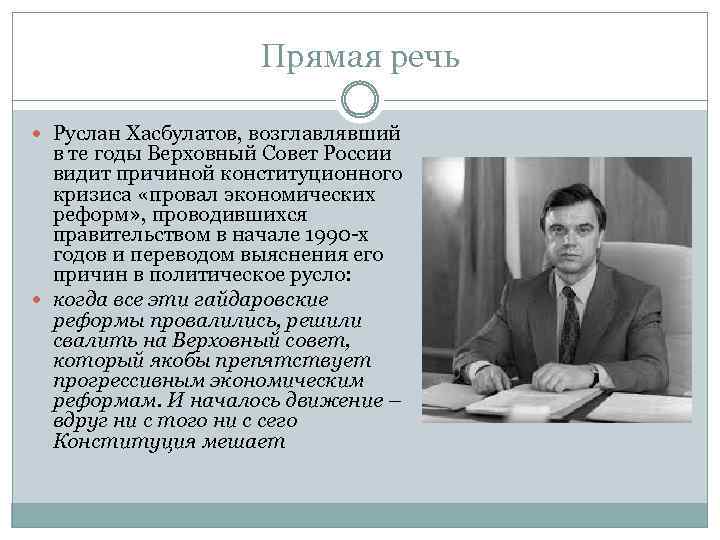 Прямая речь

Руслан Хасбулатов, возглавлявший в те годы Верховный Совет России видит причиной конституционного кризиса «провал экономических реформ», проводившихся правительством в начале 1990-х годов и переводом выяснения его причин в политическое русло:

когда все эти гайдаровские реформы провалились, решили свалить на Верховный совет, который якобы препятствует прогрессивным экономическим реформам. И началось движение – вдруг ни с того ни с сего Конституция мешает